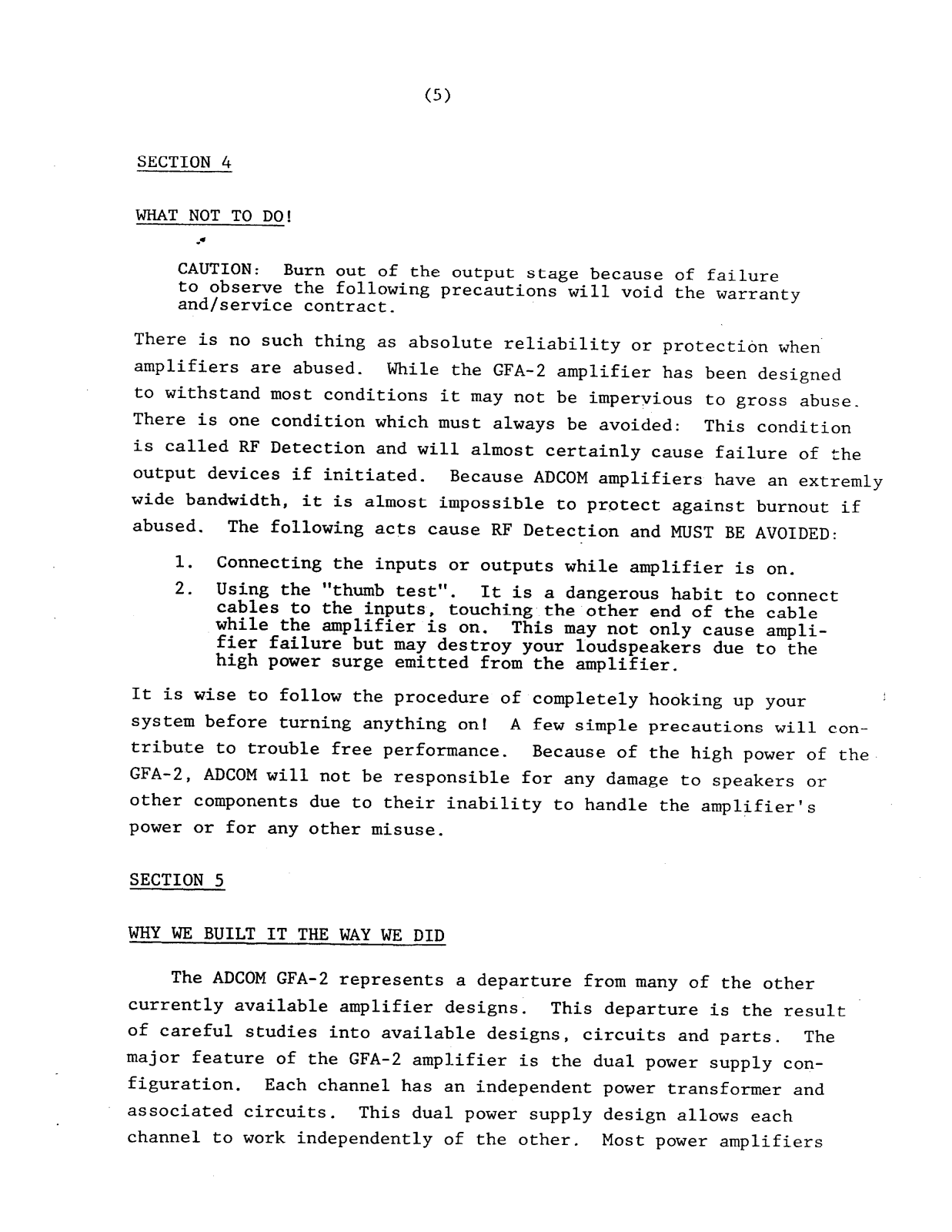 (5)

SECTION 4

WHAT NOT TO DO!

CAUTION: Burn out of the output stage because of failure to observe the following precautions will void the warranty and/service contract.

There is no such thing as absolute reliability or protection when amplifiers are abused. While the GFA-2 amplifier has been designed to withstand most conditions it may not be impervious to gross abuse. There is one condition which must always be avoided: This condition is called RF Detection and will almost certainly cause failure of the output devices if initiated. Because ADCOM amplifiers have an extremly wide bandwidth, it is almost impossible to protect against burnout if abused. The following acts cause RF Detection and MUST BE AVOIDED:

1. Connecting the inputs or outputs while amplifier is on.
2. Using the "thumb test". It is a dangerous habit to connect cables to the inputs, touching the other end of the cable while the amplifier is on. This may not only cause amplifier failure but may destroy your loudspeakers due to the high power surge emitted from the amplifier.

It is wise to follow the procedure of completely hooking up your system before turning anything on! A few simple precautions will contribute to trouble free performance. Because of the high power of the GFA-2, ADCOM will not be responsible for any damage to speakers or other components due to their inability to handle the amplifier's power or for any other misuse.

SECTION 5

WHY WE BUILT IT THE WAY WE DID

The ADCOM GFA-2 represents a departure from many of the other currently available amplifier designs. This departure is the result of careful studies into available designs, circuits and parts. The major feature of the GFA-2 amplifier is the dual power supply configuration. Each channel has an independent power transformer and associated circuits. This dual power supply design allows each channel to work independently of the other. Most power amplifiers